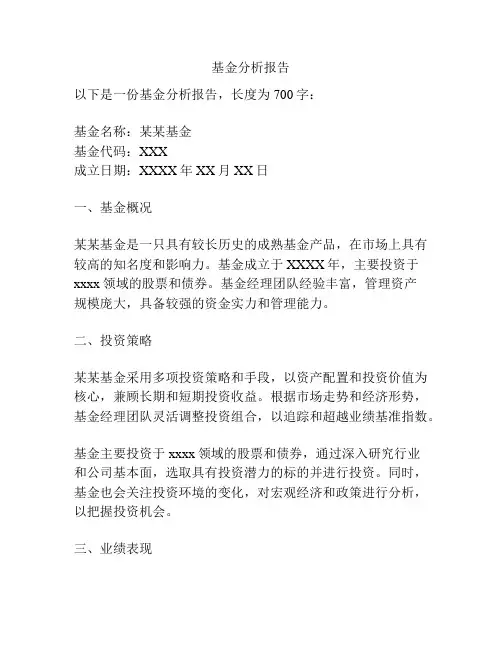 基金分析报告

以下是一份基金分析报告，长度为 700 字：

基金名称：某某基金
基金代码：XXX
成立日期：XXXX 年 XX 月 XX 日

一、基金概况

某某基金是一只具有较长历史的成熟基金产品，在市场上具有较高的知名度和影响力。基金成立于 XXXX 年，主要投资于 xxxx 领域的股票和债券。基金经理团队经验丰富，管理资产规模庞大，具备较强的资金实力和管理能力。

二、投资策略

某某基金采用多项投资策略和手段，以资产配置和投资价值为核心，兼顾长期和短期投资收益。根据市场走势和经济形势，基金经理团队灵活调整投资组合，以追踪和超越业绩基准指数。

基金主要投资于 xxxx 领域的股票和债券，通过深入研究行业和公司基本面，选取具有投资潜力的标的并进行投资。同时，基金也会关注投资环境的变化，对宏观经济和政策进行分析，以把握投资机会。

三、业绩表现